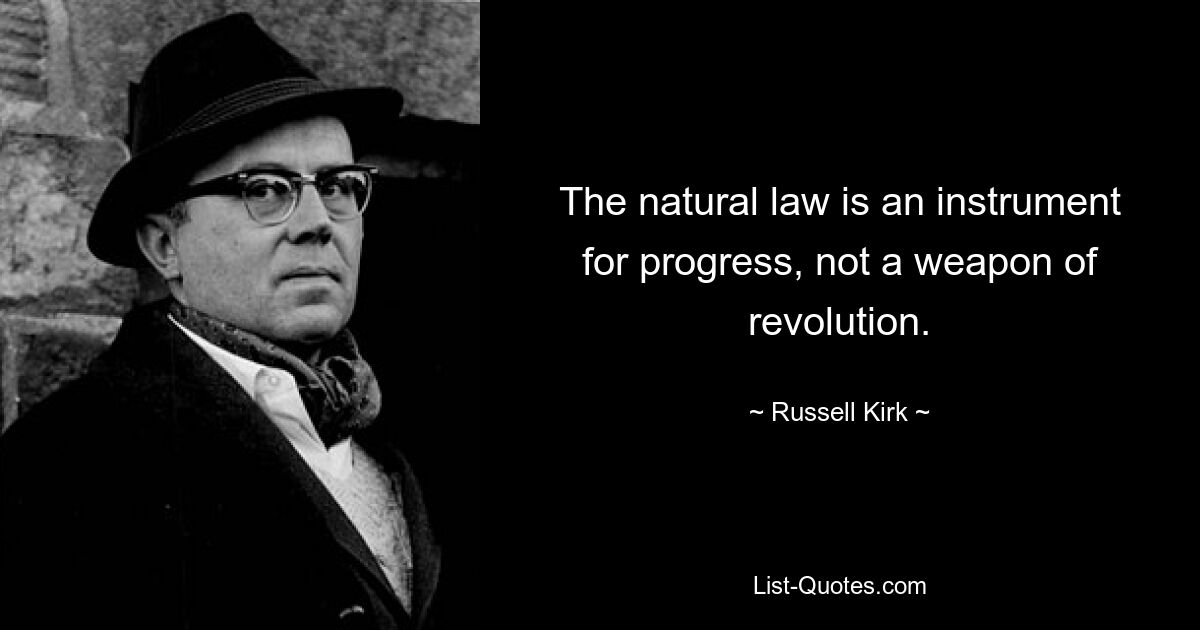 The natural law is an instrument for progress, not a weapon of revolution.

~ Russell Kirk ~

List-Quotes.com